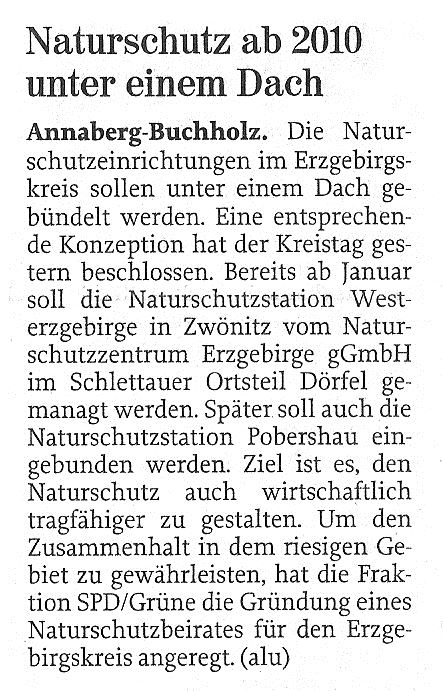 Naturschutz ab 2010 unter einem Dach

Annaberg-Buchholz. Die Naturschutzeinrichtungen im Erzgebirgskreis sollen unter einem Dach gebündelt werden. Eine entsprechende Konzeption hat der Kreistag gestern beschlossen. Bereits ab Januar soll die Naturschutzstation Westerzgebirge in Zwönitz vom Naturschutzzentrum Erzgebirge gGmbH im Schlettauer Ortsteil Dörfel gemanagt werden. Später soll auch die Naturschutzstation Pobershau eingebunden werden. Ziel ist es, den Naturschutz auch wirtschaftlich tragfähiger zu gestalten. Um den Zusammenhalt in dem riesigen Gebiet zu gewährleisten, hat die Fraktion SPD/Grüne die Gründung eines Naturschutzbeirates für den Erzgebirgskreis angeregt. (alu)